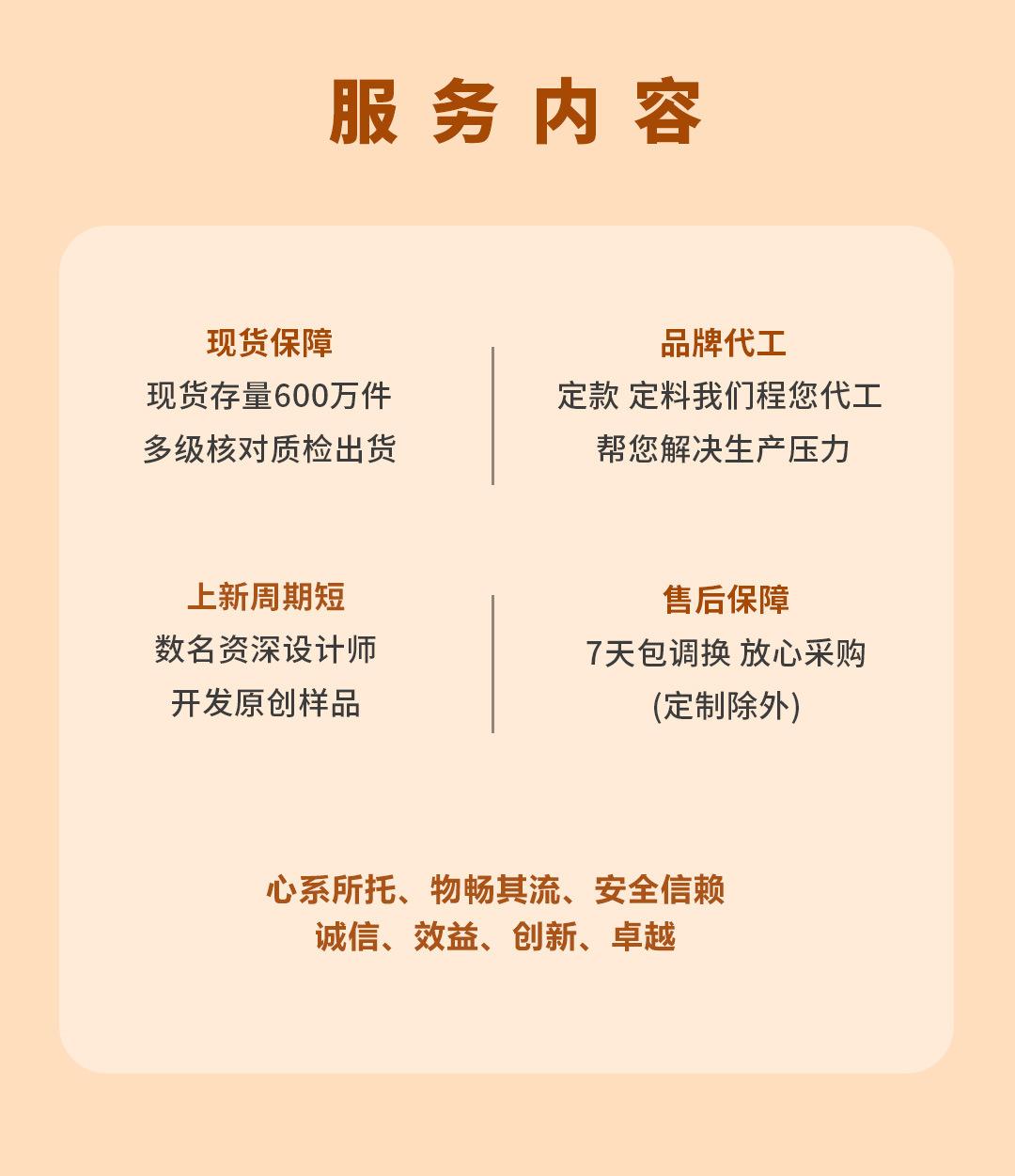 服务内容

现货保障
现货存量600万件
多级核对质检出货

品牌代工
定款 定料我们程您代工
帮您解决生产压力

上新周期短
数名资深设计师
开发原创样品

售后保障
7天包调换 放心采购
(定制除外)

心系所托、物畅其流、安全信赖
诚信、效益、创新、卓越